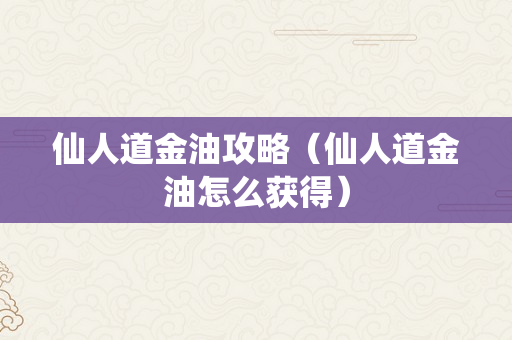 仙人道金油攻略（仙人道金油怎么获得）